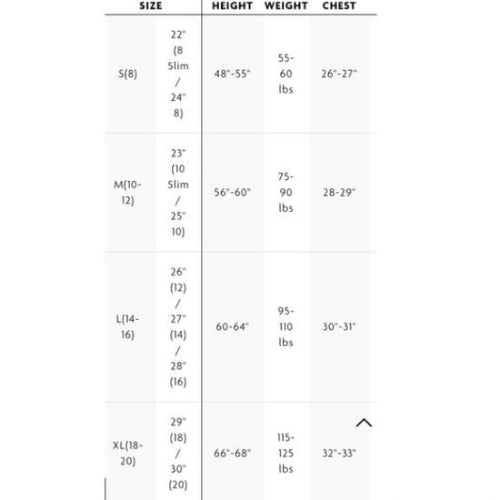 | SIZE | | HEIGHT | WEIGHT | CHEST |
|---|---|---|---|---|
| S(8) | 22" (8 Slim / 24" 8) | 48"-55" | 55-60 lbs | 26"-27" |
| M(10-12) | 23" (10 Slim / 25" 10) | 56"-60" | 75-90 lbs | 28-29" |
| L(14-16) | 26" (12) / 27" (14) / 28" (16) | 60-64" | 95-110 lbs | 30"-31" |
| XL(18-20) | 29" (18) / 30" (20) | 66"-68" | 115-125 lbs | 32"-33" |